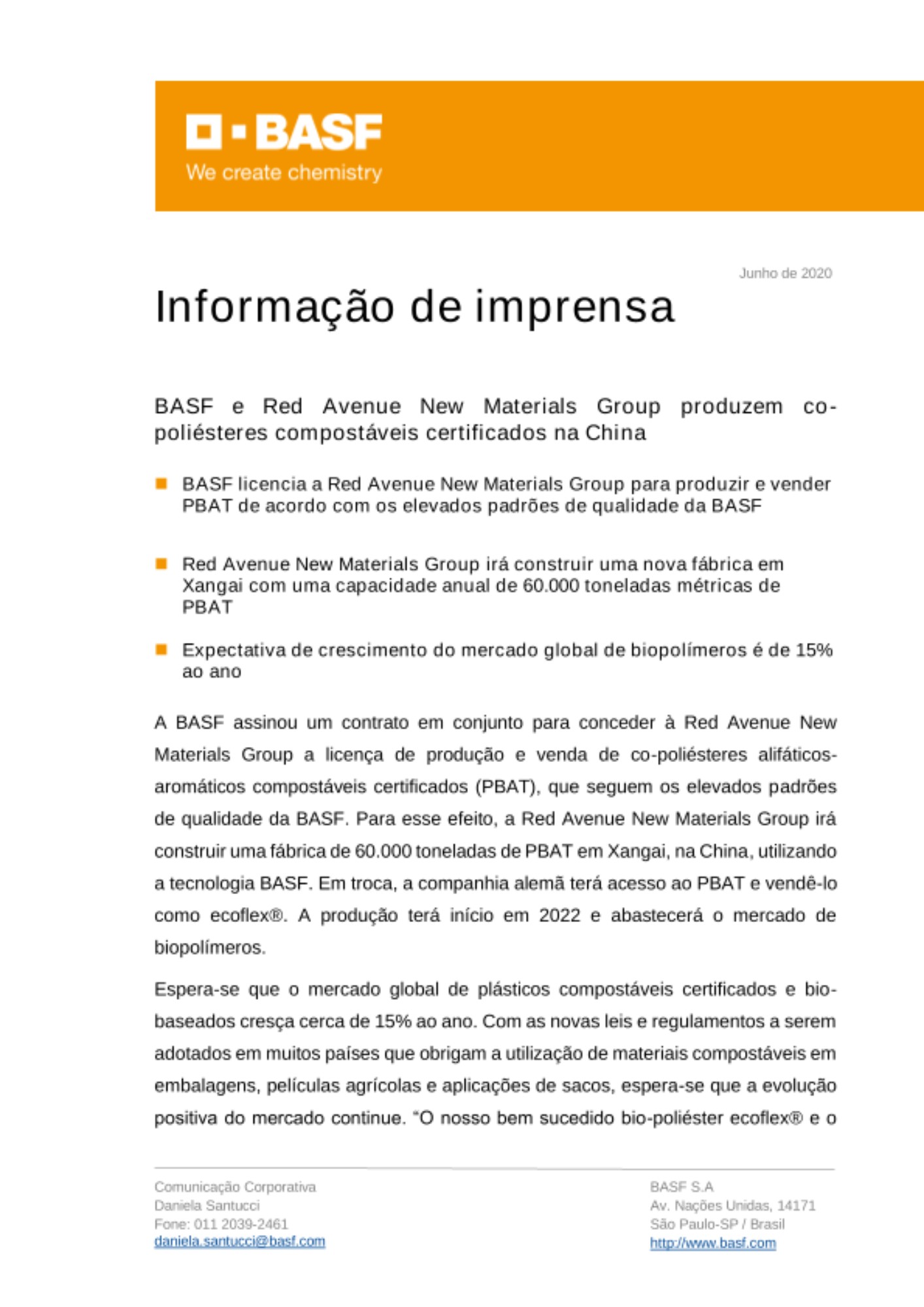 BASF
We create chemistry

Junho de 2020

Informação de imprensa

BASF e Red Avenue New Materials Group produzem co-poliésteres compostáveis certificados na China

BASF licencia a Red Avenue New Materials Group para produzir e vender PBAT de acordo com os elevados padrões de qualidade da BASF

Red Avenue New Materials Group irá construir uma nova fábrica em Xangai com uma capacidade anual de 60.000 toneladas métricas de PBAT

Expectativa de crescimento do mercado global de biopolímeros é de 15% ao ano

A BASF assinou um contrato em conjunto para conceder à Red Avenue New Materials Group a licença de produção e venda de co-poliésteres alifáticos-aromáticos compostáveis certificados (PBAT), que seguem os elevados padrões de qualidade da BASF. Para esse efeito, a Red Avenue New Materials Group irá construir uma fábrica de 60.000 toneladas de PBAT em Xangai, na China, utilizando a tecnologia BASF. Em troca, a companhia alemã terá acesso ao PBAT e vendê-lo como ecoflex®. A produção terá início em 2022 e abastecerá o mercado de biopolímeros.

Espera-se que o mercado global de plásticos compostáveis certificados e bio-baseados cresça cerca de 15% ao ano. Com as novas leis e regulamentos a serem adotados em muitos países que obrigam a utilização de materiais compostáveis em embalagens, películas agrícolas e aplicações de sacos, espera-se que a evolução positiva do mercado continue. "O nosso bem sucedido bio-poliéster ecoflex® e o

Comunicação Corporativa
Daniela Santucci
Fone: 011 2039-2461
daniela.santucci@basf.com

BASF S.A
Av. Nações Unidas, 14171
São Paulo-SP / Brasil
http://www.basf.com